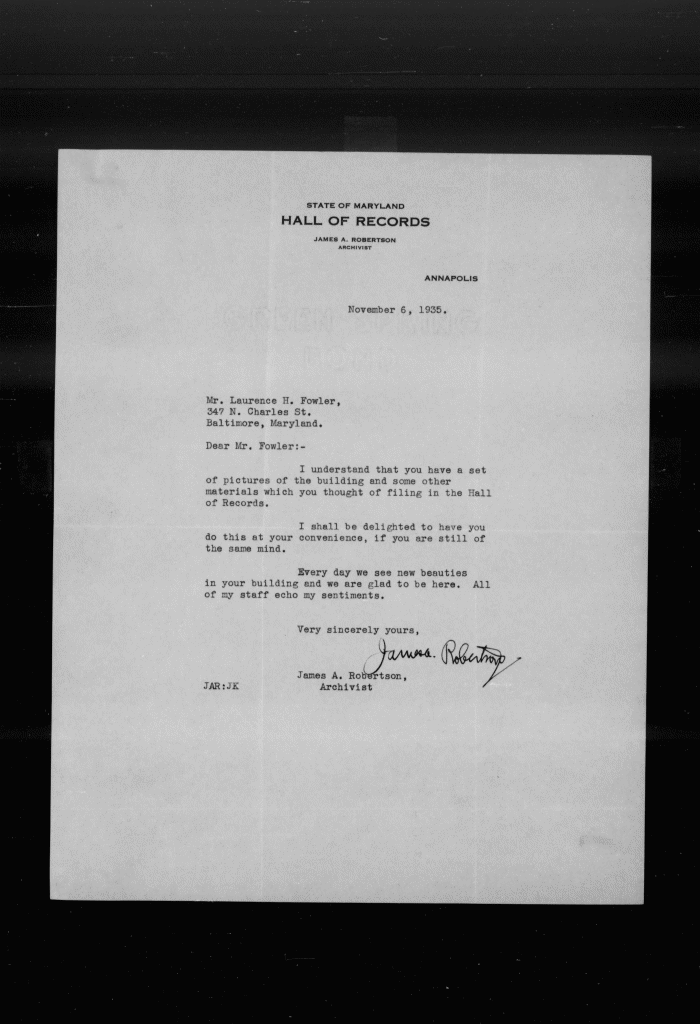 STATE OF MARYLAND
HALL OF RECORDS
JAMES A. ROBERTSON
ARCHIVIST

ANNAPOLIS

November 6, 1935.

Mr. Laurence H. Fowler,
347 N. Charles St.
Baltimore, Maryland.

Dear Mr. Fowler:-

I understand that you have a set of pictures of the building and some other materials which you thought of filing in the Hall of Records.

I shall be delighted to have you do this at your convenience, if you are still of the same mind.

Every day we see new beauties in your building and we are glad to be here. All of my staff echo my sentiments.

Very sincerely yours,

James A. Robertson

James A. Robertson,
Archivist

JAR:JK